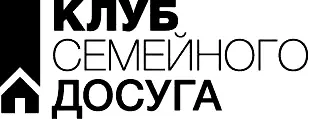 КЛУБ
СЕМЕЙНОГО
ДОСУГА